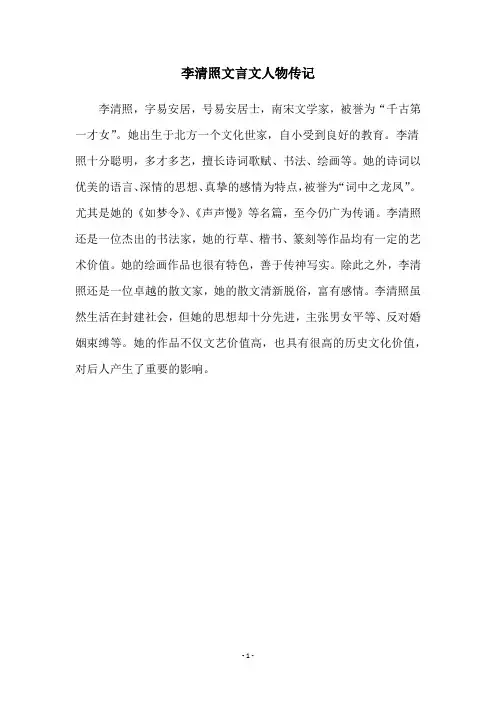 李清照文言文人物传记

李清照，字易安居，号易安居士，南宋文学家，被誉为“千古第一才女”。她出生于北方一个文化世家，自小受到良好的教育。李清照十分聪明，多才多艺，擅长诗词歌赋、书法、绘画等。她的诗词以优美的语言、深情的思想、真挚的感情为特点，被誉为“词中之龙凤”。尤其是她的《如梦令》、《声声慢》等名篇，至今仍广为传诵。李清照还是一位杰出的书法家，她的行草、楷书、篆刻等作品均有一定的艺术价值。她的绘画作品也很有特色，善于传神写实。除此之外，李清照还是一位卓越的散文家，她的散文清新脱俗，富有感情。李清照虽然生活在封建社会，但她的思想却十分先进，主张男女平等、反对婚姻束缚等。她的作品不仅文艺价值高，也具有很高的历史文化价值，对后人产生了重要的影响。

- 1 -